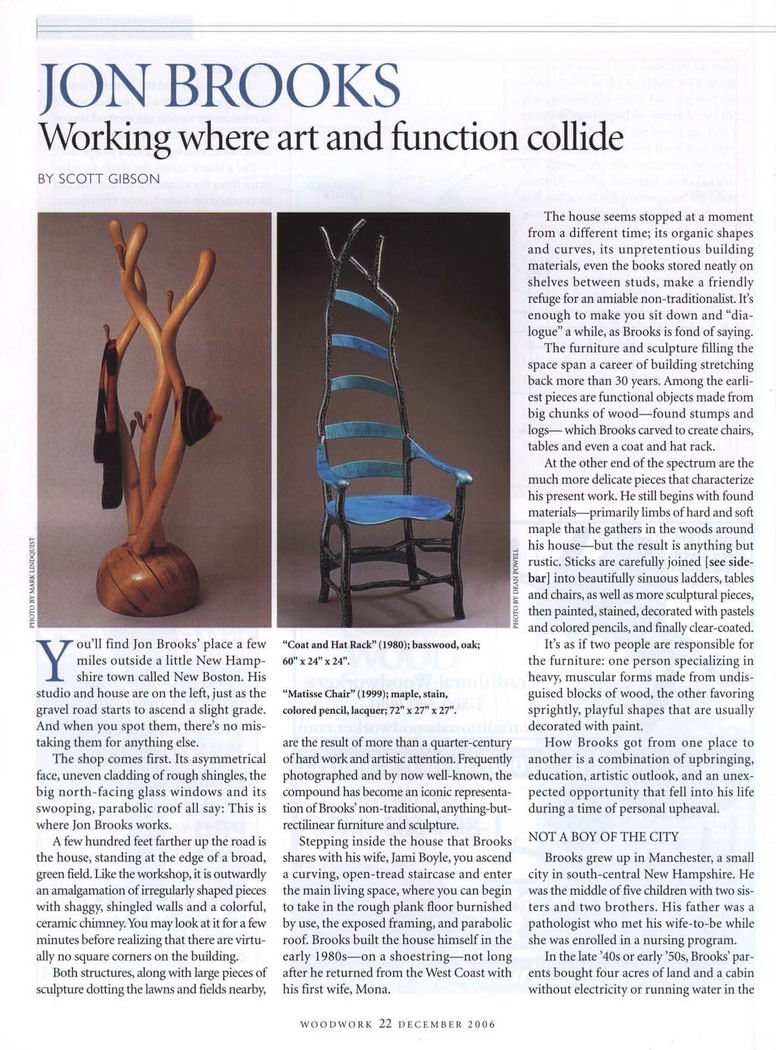 JON BROOKS
Working where art and function collide

BY SCOTT GIBSON

PHOTO BY MARK LINDQUIST

PHOTO BY DEAN POWELL

You'll find Jon Brooks' place a few miles outside a little New Hampshire town called New Boston. His studio and house are on the left, just as the gravel road starts to ascend a slight grade. And when you spot them, there's no mistaking them for anything else.

The shop comes first. Its asymmetrical face, uneven cladding of rough shingles, the big north-facing glass windows and its swooping, parabolic roof all say: This is where Jon Brooks works.

A few hundred feet farther up the road is the house, standing at the edge of a broad, green field. Like the workshop, it is outwardly an amalgamation of irregularly shaped pieces with shaggy, shingled walls and a colorful, ceramic chimney. You may look at it for a few minutes before realizing that there are virtually no square corners on the building.

Both structures, along with large pieces of sculpture dotting the lawns and fields nearby,

"Coat and Hat Rack" (1980); basswood, oak; 60" x 24" x 24".

"Matisse Chair" (1999); maple, stain, colored pencil, lacquer; 72" x 27" x 27".

are the result of more than a quarter-century of hard work and artistic attention. Frequently photographed and by now well-known, the compound has become an iconic representation of Brooks' non-traditional, anything-but-rectilinear furniture and sculpture.

Stepping inside the house that Brooks shares with his wife, Jami Boyle, you ascend a curving, open-tread staircase and enter the main living space, where you can begin to take in the rough plank floor burnished by use, the exposed framing, and parabolic roof. Brooks built the house himself in the early 1980s—on a shoestring—not long after he returned from the West Coast with his first wife, Mona.

The house seems stopped at a moment from a different time; its organic shapes and curves, its unpretentious building materials, even the books stored neatly on shelves between studs, make a friendly refuge for an amiable non-traditionalist. It's enough to make you sit down and "dialogue" a while, as Brooks is fond of saying.

The furniture and sculpture filling the space span a career of building stretching back more than 30 years. Among the earliest pieces are functional objects made from big chunks of wood—found stumps and logs—which Brooks carved to create chairs, tables and even a coat and hat rack.

At the other end of the spectrum are the much more delicate pieces that characterize his present work. He still begins with found materials—primarily limbs of hard and soft maple that he gathers in the woods around his house—but the result is anything but rustic. Sticks are carefully joined [see sidebar] into beautifully sinuous ladders, tables and chairs, as well as more sculptural pieces, then painted, stained, decorated with pastels and colored pencils, and finally clear-coated.

It's as if two people are responsible for the furniture: one person specializing in heavy, muscular forms made from undisguised blocks of wood, the other favoring sprightly, playful shapes that are usually decorated with paint.

How Brooks got from one place to another is a combination of upbringing, education, artistic outlook, and an unexpected opportunity that fell into his life during a time of personal upheaval.

NOT A BOY OF THE CITY

Brooks grew up in Manchester, a small city in south-central New Hampshire. He was the middle of five children with two sisters and two brothers. His father was a pathologist who met his wife-to-be while she was enrolled in a nursing program.

In the late '40s or early '50s, Brooks' parents bought four acres of land and a cabin without electricity or running water in the

WOODWORK 22 DECEMBER 2006